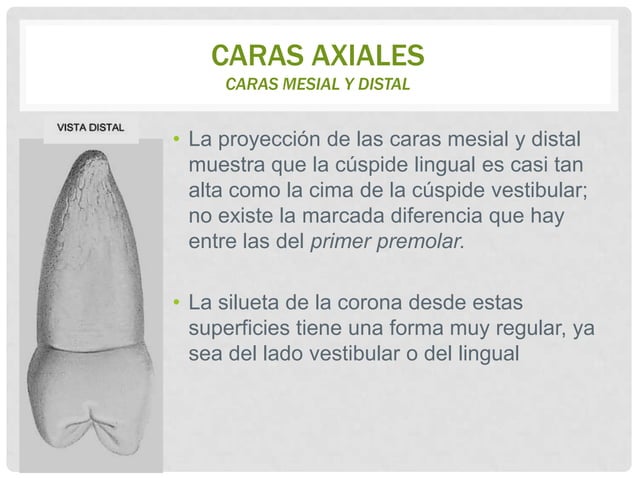 CARAS AXIALES
CARAS MESIAL Y DISTAL

VISTA DISTAL

• La proyección de las caras mesial y distal muestra que la cúspide lingual es casi tan alta como la cima de la cúspide vestibular; no existe la marcada diferencia que hay entre las del primer premolar.

• La silueta de la corona desde estas superficies tiene una forma muy regular, ya sea del lado vestibular o del lingual